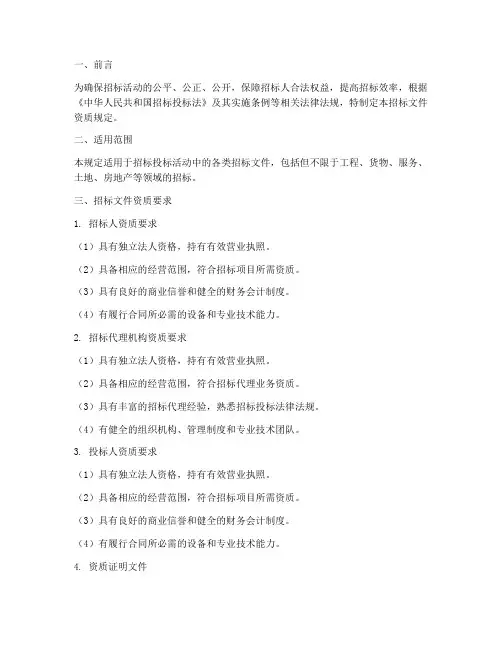 一、前言

为确保招标活动的公平、公正、公开，保障招标人合法权益，提高招标效率，根据《中华人民共和国招标投标法》及其实施条例等相关法律法规，特制定本招标文件资质规定。

二、适用范围

本规定适用于招标投标活动中的各类招标文件，包括但不限于工程、货物、服务、土地、房地产等领域的招标。

三、招标文件资质要求

1. 招标人资质要求

（1）具有独立法人资格，持有有效营业执照。

（2）具备相应的经营范围，符合招标项目所需资质。

（3）具有良好的商业信誉和健全的财务会计制度。

（4）有履行合同所必需的设备和专业技术能力。

2. 招标代理机构资质要求

（1）具有独立法人资格，持有有效营业执照。

（2）具备相应的经营范围，符合招标代理业务资质。

（3）具有丰富的招标代理经验，熟悉招标投标法律法规。

（4）有健全的组织机构、管理制度和专业技术团队。

3. 投标人资质要求

（1）具有独立法人资格，持有有效营业执照。

（2）具备相应的经营范围，符合招标项目所需资质。

（3）具有良好的商业信誉和健全的财务会计制度。

（4）有履行合同所必需的设备和专业技术能力。

4. 资质证明文件